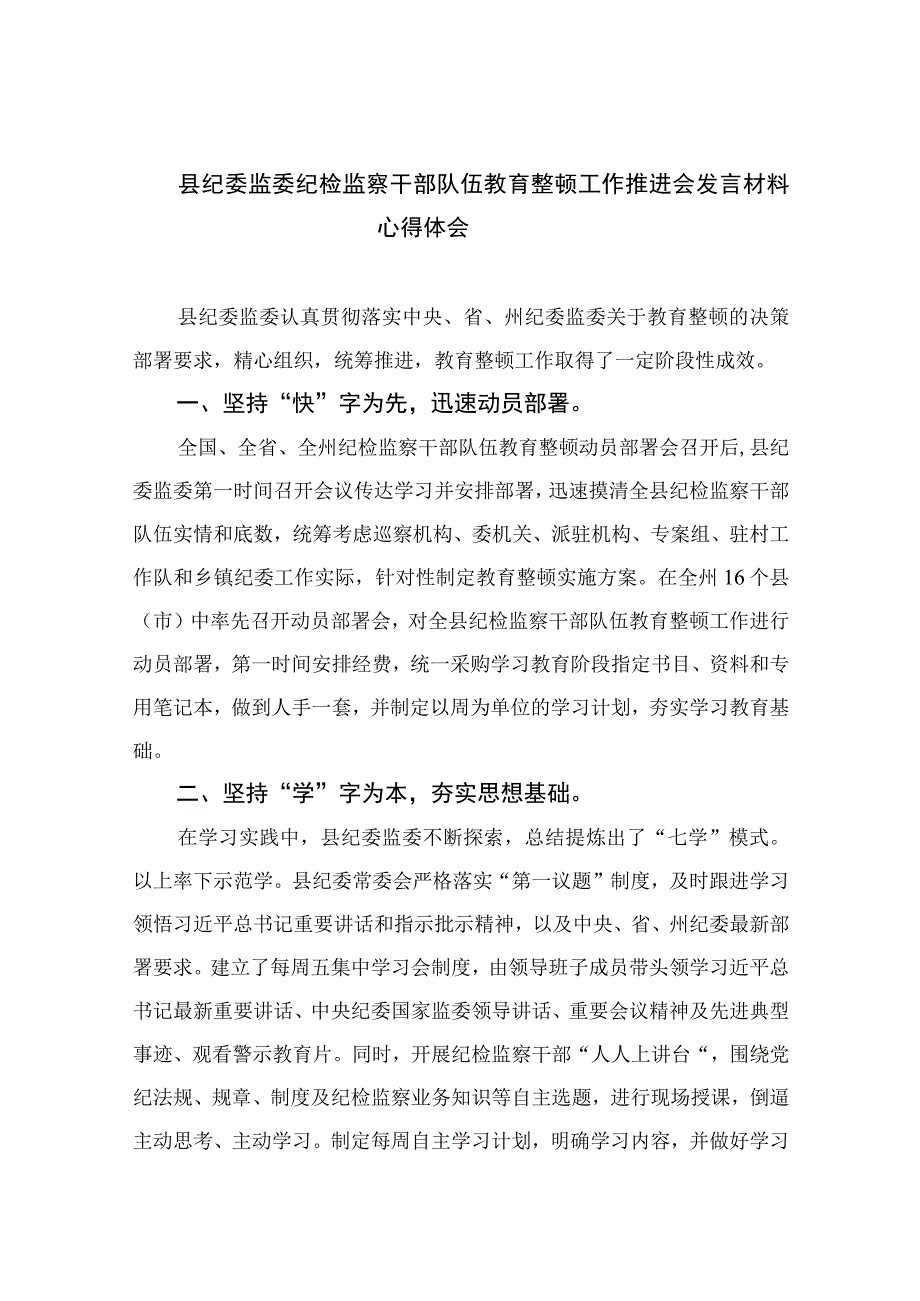 县纪委监委纪检监察干部队伍教育整顿工作推进会发言材料心得体会

县纪委监委认真贯彻落实中央、省、州纪委监委关于教育整顿的决策部署要求，精心组织，统筹推进，教育整顿工作取得了一定阶段性成效。

一、坚持“快”字为先，迅速动员部署。

全国、全省、全州纪检监察干部队伍教育整顿动员部署会召开后，县纪委监委第一时间召开会议传达学习并安排部署，迅速摸清全县纪检监察干部队伍实情和底数，统筹考虑巡察机构、委机关、派驻机构、专案组、驻村工作队和乡镇纪委工作实际，针对性制定教育整顿实施方案。在全州16个县（市）中率先召开动员部署会，对全县纪检监察干部队伍教育整顿工作进行动员部署，第一时间安排经费，统一采购学习教育阶段指定书目、资料和专用笔记本，做到人手一套，并制定以周为单位的学习计划，夯实学习教育基础。

二、坚持“学”字为本，夯实思想基础。

在学习实践中，县纪委监委不断探索，总结提炼出了“七学”模式。以上率下示范学。县纪委常委会严格落实“第一议题”制度，及时跟进学习领悟习近平总书记重要讲话和指示批示精神，以及中央、省、州纪委最新部署要求。建立了每周五集中学习会制度，由领导班子成员带头领学习近平总书记最新重要讲话、中央纪委国家监委领导讲话、重要会议精神及先进典型事迹、观看警示教育片。同时，开展纪检监察干部“人人上讲台“，围绕党纪法规、规章、制度及纪检监察业务知识等自主选题，进行现场授课，倒逼主动思考、主动学习。制定每周自主学习计划，明确学习内容，并做好学习